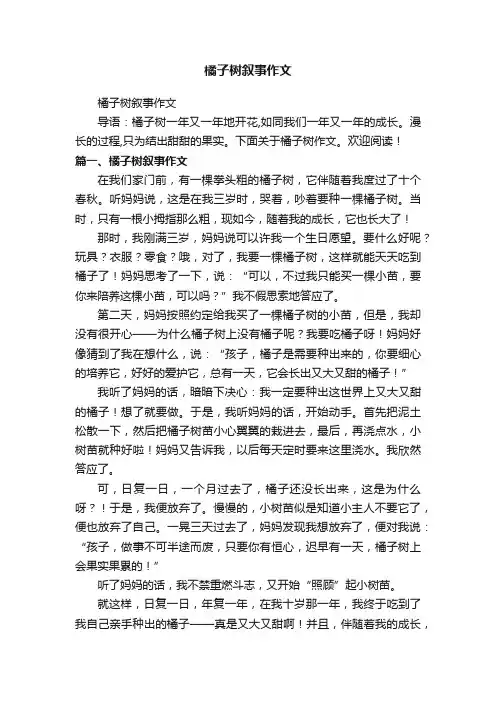 橘子树叙事作文

橘子树叙事作文

导语：橘子树一年又一年地开花,如同我们一年又一年的成长。漫长的过程,只为结出甜甜的果实。下面关于橘子树作文。欢迎阅读！

篇一、橘子树叙事作文

在我们家门前，有一棵拳头粗的橘子树，它伴随着我度过了十个春秋。听妈妈说，这是在我三岁时，哭着，吵着要种一棵橘子树。当时，只有一根小拇指那么粗，现如今，随着我的成长，它也长大了！

那时，我刚满三岁，妈妈说可以许我一个生日愿望。要什么好呢？玩具？衣服？零食？哦，对了，我要一棵橘子树，这样就能天天吃到橘子了！妈妈思考了一下，说：“可以，不过我只能买一棵小苗，要你来陪养这棵小苗，可以吗？”我不假思索地答应了。

第二天，妈妈按照约定给我买了一棵橘子树的小苗，但是，我却没有很开心——为什么橘子树上没有橘子呢？我要吃橘子呀！妈妈好像猜到了我在想什么，说：“孩子，橘子是需要种出来的，你要细心的培养它，好好的爱护它，总有一天，它会长出又大又甜的橘子！”

我听了妈妈的话，暗暗下决心：我一定要种出这世界上又大又甜的橘子！想了就要做。于是，我听妈妈的话，开始动手。首先把泥土松散一下，然后把橘子树苗小心翼翼的栽进去，最后，再浇点水，小树苗就种好啦！妈妈又告诉我，以后每天定时要来这里浇水。我欣然答应了。

可，日复一日，一个月过去了，橘子还没长出来，这是为什么呀？！于是，我便放弃了。慢慢的，小树苗似是知道小主人不要它了，便也放弃了自己。一晃三天过去了，妈妈发现我想放弃了，便对我说：“孩子，做事不可半途而废，只要你有恒心，迟早有一天，橘子树上会果实累累的！”

听了妈妈的话，我不禁重燃斗志，又开始“照顾”起小树苗。

就这样，日复一日，年复一年，在我十岁那一年，我终于吃到了我自己亲手种出的橘子——真是又大又甜啊！并且，伴随着我的成长，